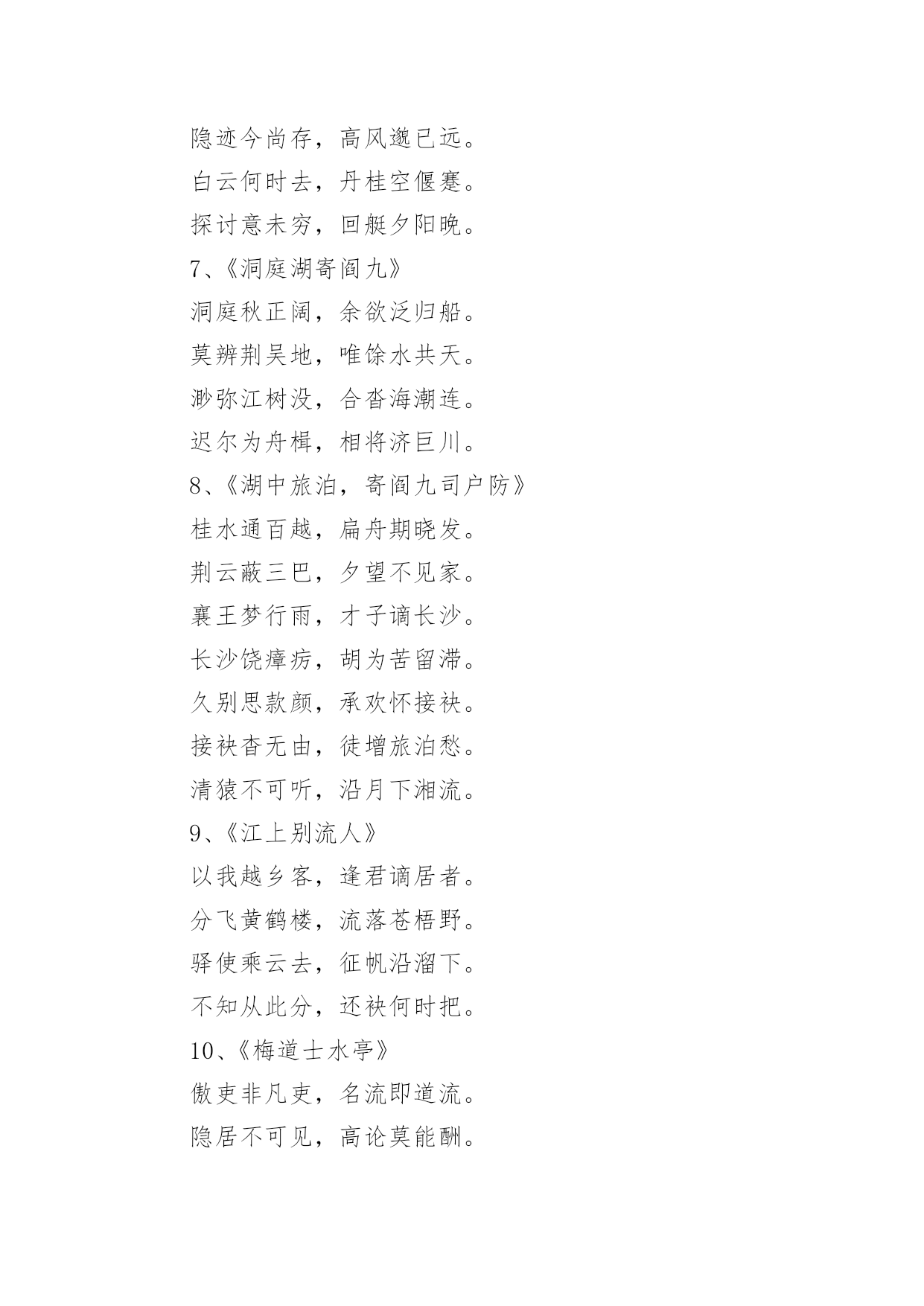 隐迹今尚存，高风邈已远。

白云何时去，丹桂空偃蹇。

探讨意未穷，回艇夕阳晚。

7、《洞庭湖寄阎九》

洞庭秋正阔，余欲泛归船。

莫辨荆吴地，唯馀水共天。

渺弥江树没，合沓海潮连。

迟尔为舟楫，相将济巨川。

8、《湖中旅泊，寄阎九司户防》

桂水通百越，扁舟期晓发。

荆云蔽三巴，夕望不见家。

襄王梦行雨，才子谪长沙。

长沙饶瘴疠，胡为苦留滞。

久别思款颜，承欢怀接袂。

接袂杳无由，徒增旅泊愁。

清猿不可听，沿月下湘流。

9、《江上别流人》

以我越乡客，逢君谪居者。

分飞黄鹤楼，流落苍梧野。

驿使乘云去，征帆沿溜下。

不知从此分，还袂何时把。

10、《梅道士水亭》

傲吏非凡吏，名流即道流。

隐居不可见，高论莫能酬。